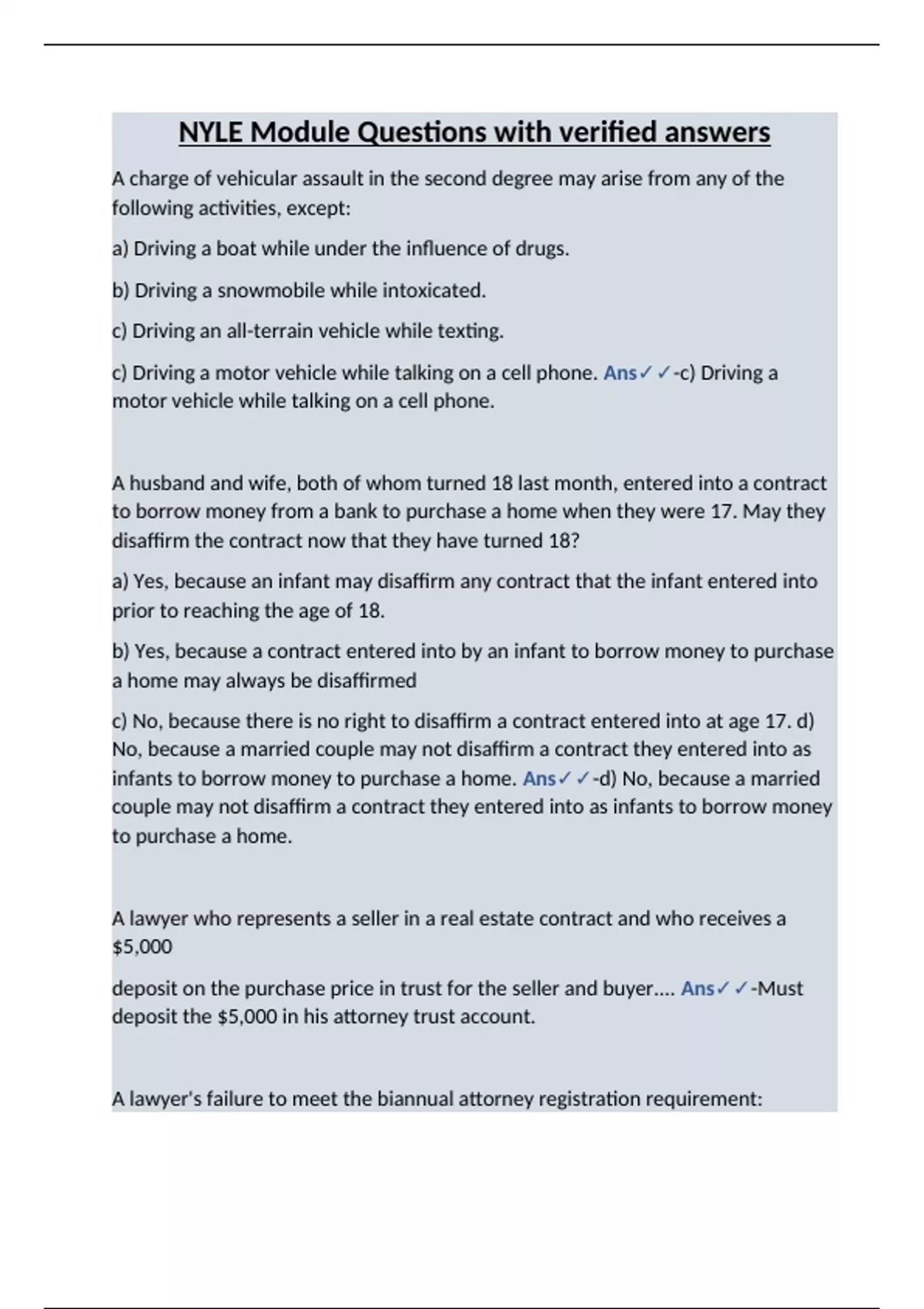 NYLE Module Questions with verified answers

A charge of vehicular assault in the second degree may arise from any of the following activities, except:

a) Driving a boat while under the influence of drugs.

b) Driving a snowmobile while intoxicated.

c) Driving an all-terrain vehicle while texting.

c) Driving a motor vehicle while talking on a cell phone. Ans✓✓-c) Driving a motor vehicle while talking on a cell phone.

A husband and wife, both of whom turned 18 last month, entered into a contract to borrow money from a bank to purchase a home when they were 17. May they disaffirm the contract now that they have turned 18?

a) Yes, because an infant may disaffirm any contract that the infant entered into prior to reaching the age of 18.

b) Yes, because a contract entered into by an infant to borrow money to purchase a home may always be disaffirmed

c) No, because there is no right to disaffirm a contract entered into at age 17. d) No, because a married couple may not disaffirm a contract they entered into as infants to borrow money to purchase a home. Ans✓✓-d) No, because a married couple may not disaffirm a contract they entered into as infants to borrow money to purchase a home.

A lawyer who represents a seller in a real estate contract and who receives a $5,000

deposit on the purchase price in trust for the seller and buyer.... Ans✓✓-Must deposit the $5,000 in his attorney trust account.

A lawyer's failure to meet the biannual attorney registration requirement: